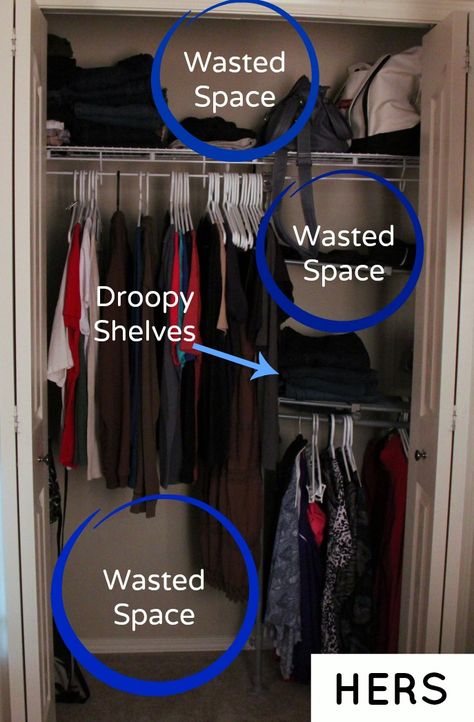 Wasted Space

Wasted Space

Droopy Shelves

Wasted Space

HERS